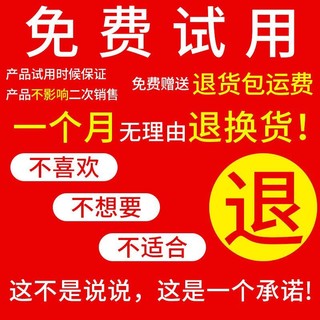 免费试用

产品试用时候保证
产品不影响二次销售

免费赠送 退货包运费

一个月无理由退换货！

不喜欢

不想要

不适合

退

这不是说说，这是一个承诺！